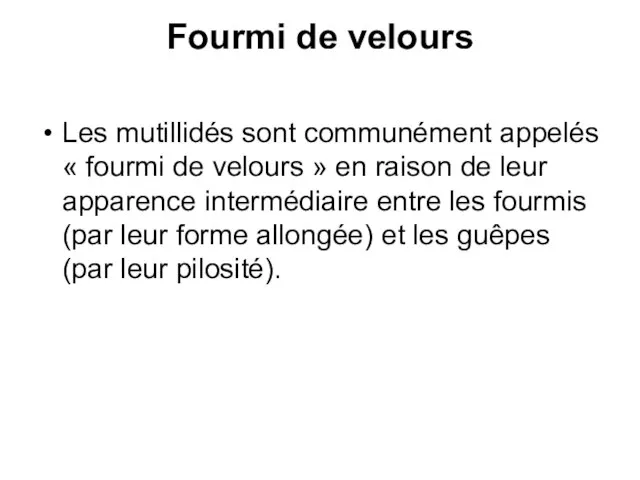 Fourmi de velours

• Les mutillidés sont communément appelés « fourmi de velours » en raison de leur apparence intermédiaire entre les fourmis (par leur forme allongée) et les guêpes (par leur pilosité).